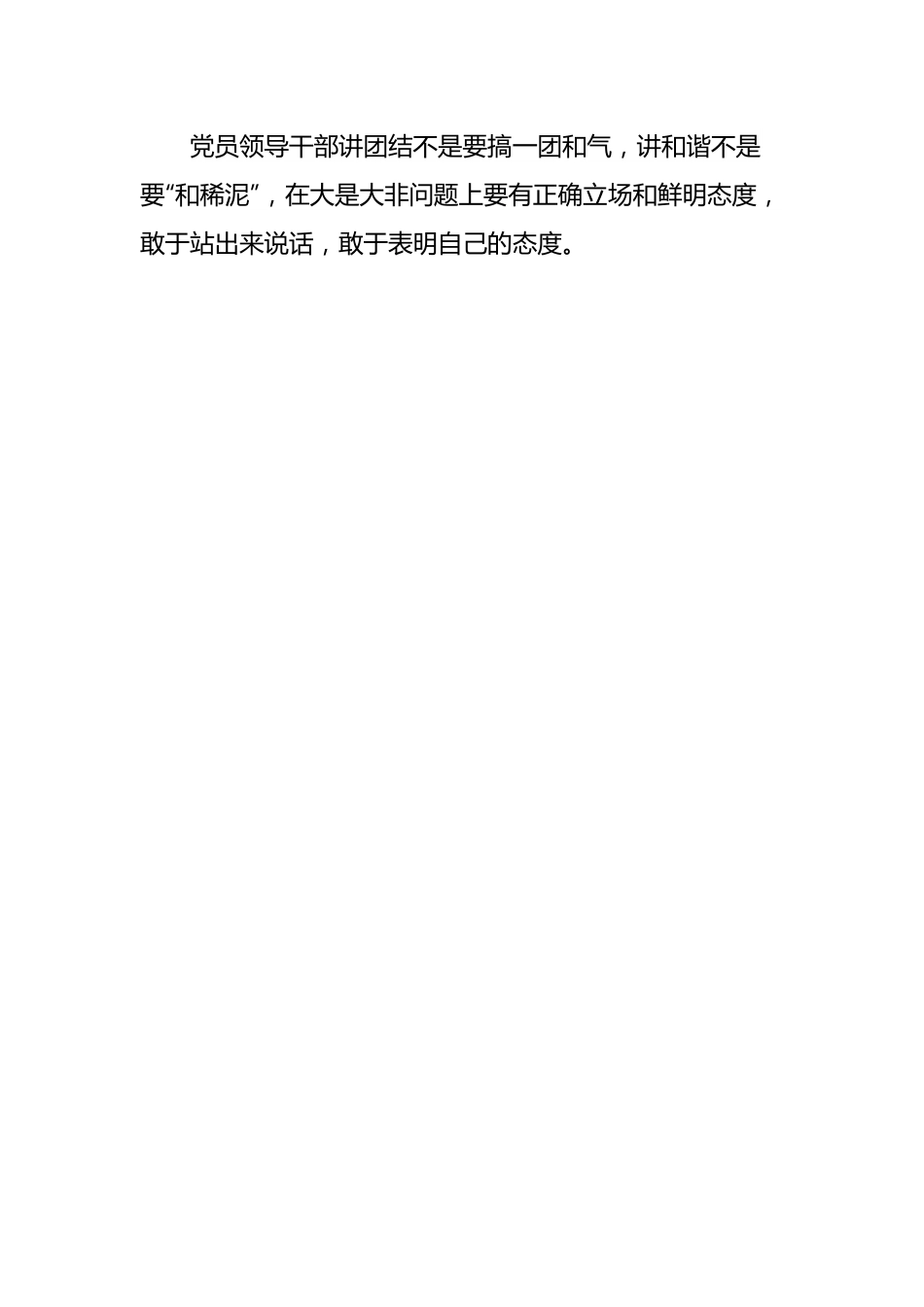 党员领导干部讲团结不是要搞一团和气，讲和谐不是要“和稀泥”，在大是大非问题上要有正确立场和鲜明态度，敢于站出来说话，敢于表明自己的态度。